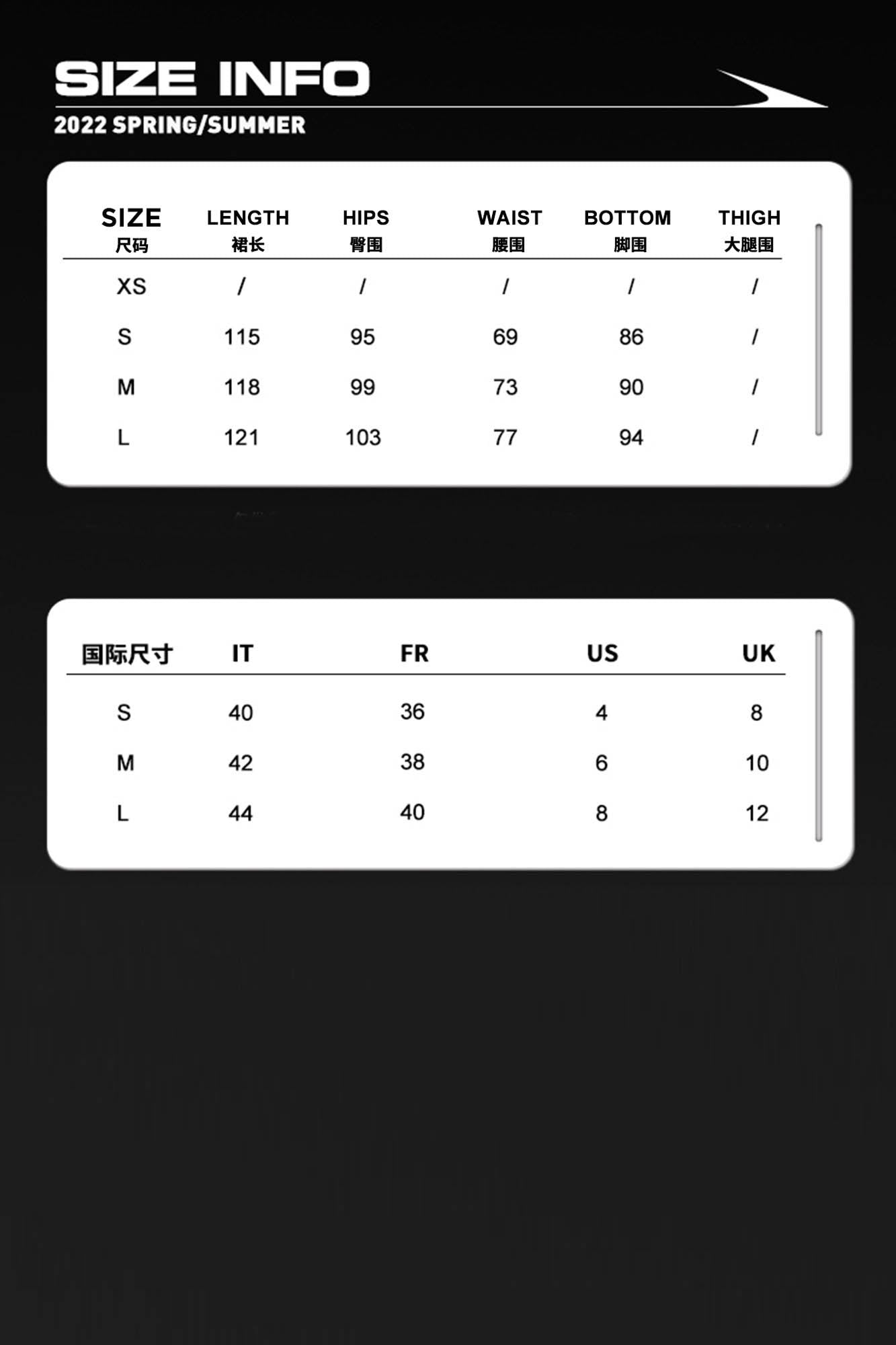 SIZE INFO
2022 SPRING/SUMMER

| SIZE 尺码 | LENGTH 裙长 | HIPS 臀围 | WAIST 腰围 | BOTTOM 脚围 | THIGH 大腿围 |
|---|---|---|---|---|---|
| XS | / | / | / | / | / |
| S | 115 | 95 | 69 | 86 | / |
| M | 118 | 99 | 73 | 90 | / |
| L | 121 | 103 | 77 | 94 | / |

| 国际尺寸 | IT | FR | US | UK |
|---|---|---|---|---|
| S | 40 | 36 | 4 | 8 |
| M | 42 | 38 | 6 | 10 |
| L | 44 | 40 | 8 | 12 |